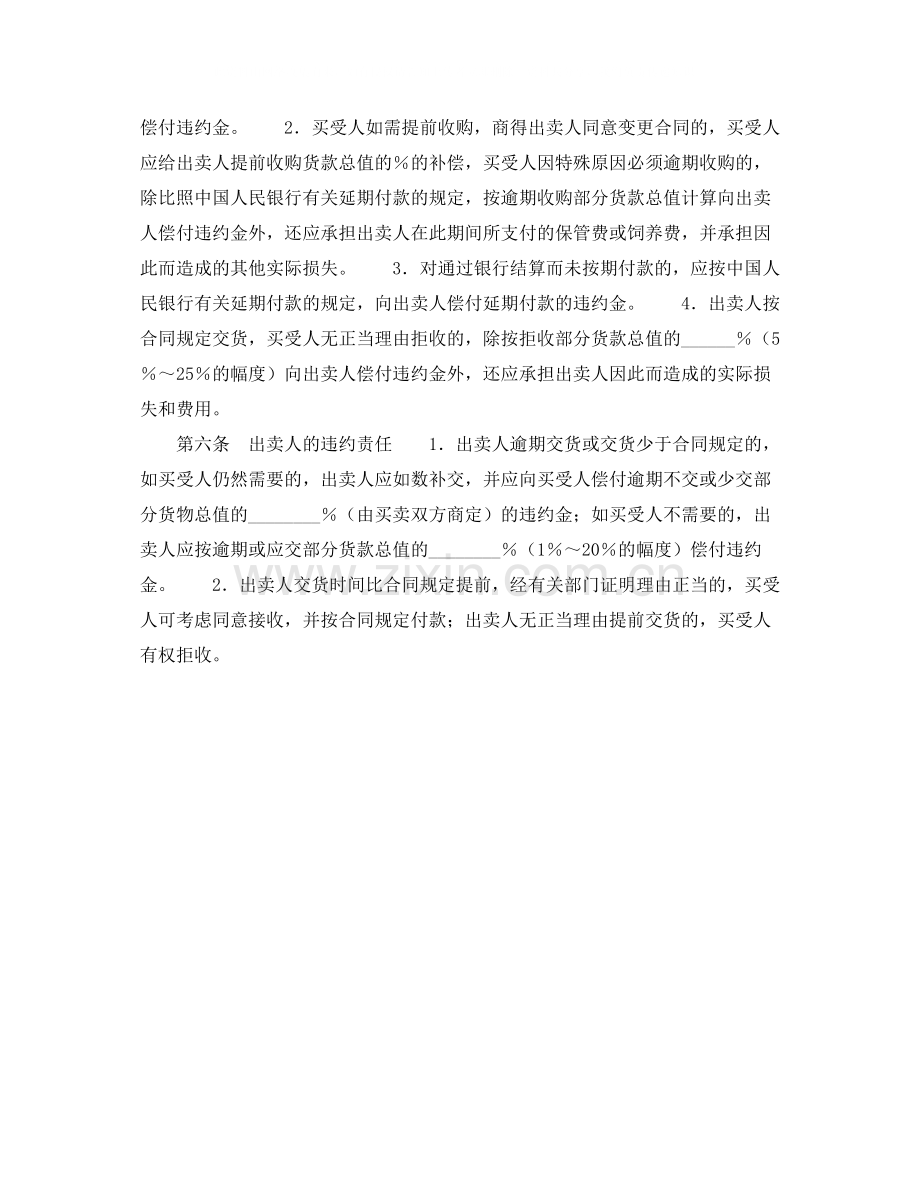 偿付违约金。　　2．买受人如需提前收购，商得出卖人同意变更合同的，买受人应给出卖人提前收购货款总值的%的补偿，买受人因特殊原因必须逾期收购的，除比照中国人民银行有关延期付款的规定，按逾期收购部分货款总值计算向出卖人偿付违约金外，还应承担出卖人在此期间所支付的保管费或饲养费，并承担因此而造成的其他实际损失。　　3．对通过银行结算而未按期付款的，应按中国人民银行有关延期付款的规定，向出卖人偿付延期付款的违约金。　　4．出卖人按合同规定交货，买受人无正当理由拒收的，除按拒收部分货款总值的______%（5%～25%的幅度）向出卖人偿付违约金外，还应承担出卖人因此而造成的实际损失和费用。

第六条　出卖人的违约责任　　1．出卖人逾期交货或交货少于合同规定的，如买受人仍然需要的，出卖人应如数补交，并应向买受人偿付逾期不交或少交部分货物总值的________%（由买卖双方商定）的违约金；如买受人不需要的，出卖人应按逾期或应交部分货款总值的________%（1%～20%的幅度）偿付违约金。　　2．出卖人交货时间比合同规定提前，经有关部门证明理由正当的，买受人可考虑同意接收，并按合同规定付款；出卖人无正当理由提前交货的，买受人有权拒收。

zixin.com.cn